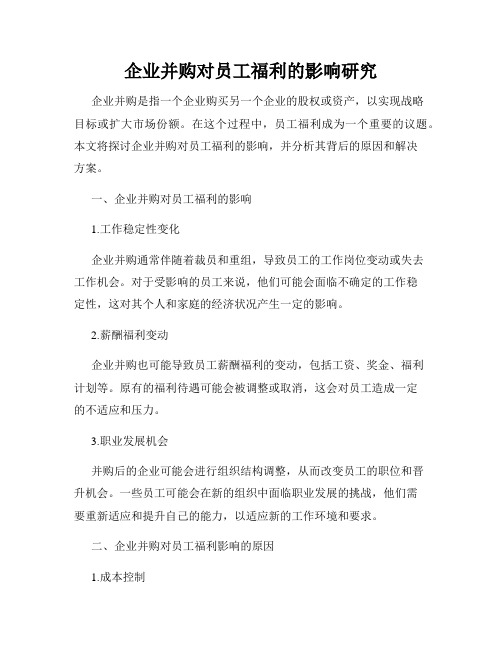 企业并购对员工福利的影响研究

企业并购是指一个企业购买另一个企业的股权或资产，以实现战略目标或扩大市场份额。在这个过程中，员工福利成为一个重要的议题。本文将探讨企业并购对员工福利的影响，并分析其背后的原因和解决方案。

一、企业并购对员工福利的影响

1.工作稳定性变化

企业并购通常伴随着裁员和重组，导致员工的工作岗位变动或失去工作机会。对于受影响的员工来说，他们可能会面临不确定的工作稳定性，这对其个人和家庭的经济状况产生一定的影响。

2.薪酬福利变动

企业并购也可能导致员工薪酬福利的变动，包括工资、奖金、福利计划等。原有的福利待遇可能会被调整或取消，这会对员工造成一定的不适应和压力。

3.职业发展机会

并购后的企业可能会进行组织结构调整，从而改变员工的职位和晋升机会。一些员工可能会在新的组织中面临职业发展的挑战，他们需要重新适应和提升自己的能力，以适应新的工作环境和要求。

二、企业并购对员工福利影响的原因

1.成本控制